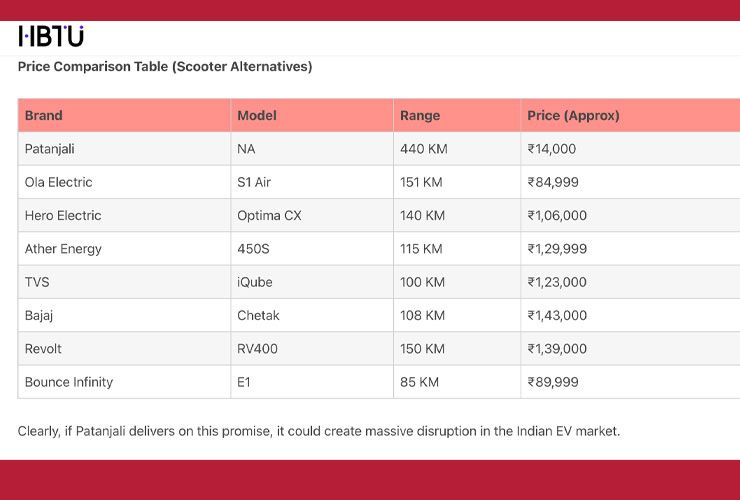 HBTU

Price Comparison Table (Scooter Alternatives)

| Brand | Model | Range | Price (Approx) |
|---|---|---|---|
| Patanjali | NA | 440 KM | ₹14,000 |
| Ola Electric | S1 Air | 151 KM | ₹84,999 |
| Hero Electric | Optima CX | 140 KM | ₹1,06,000 |
| Ather Energy | 450S | 115 KM | ₹1,29,999 |
| TVS | iQube | 100 KM | ₹1,23,000 |
| Bajaj | Chetak | 108 KM | ₹1,43,000 |
| Revolt | RV400 | 150 KM | ₹1,39,000 |
| Bounce Infinity | E1 | 85 KM | ₹89,999 |

Clearly, if Patanjali delivers on this promise, it could create massive disruption in the Indian EV market.